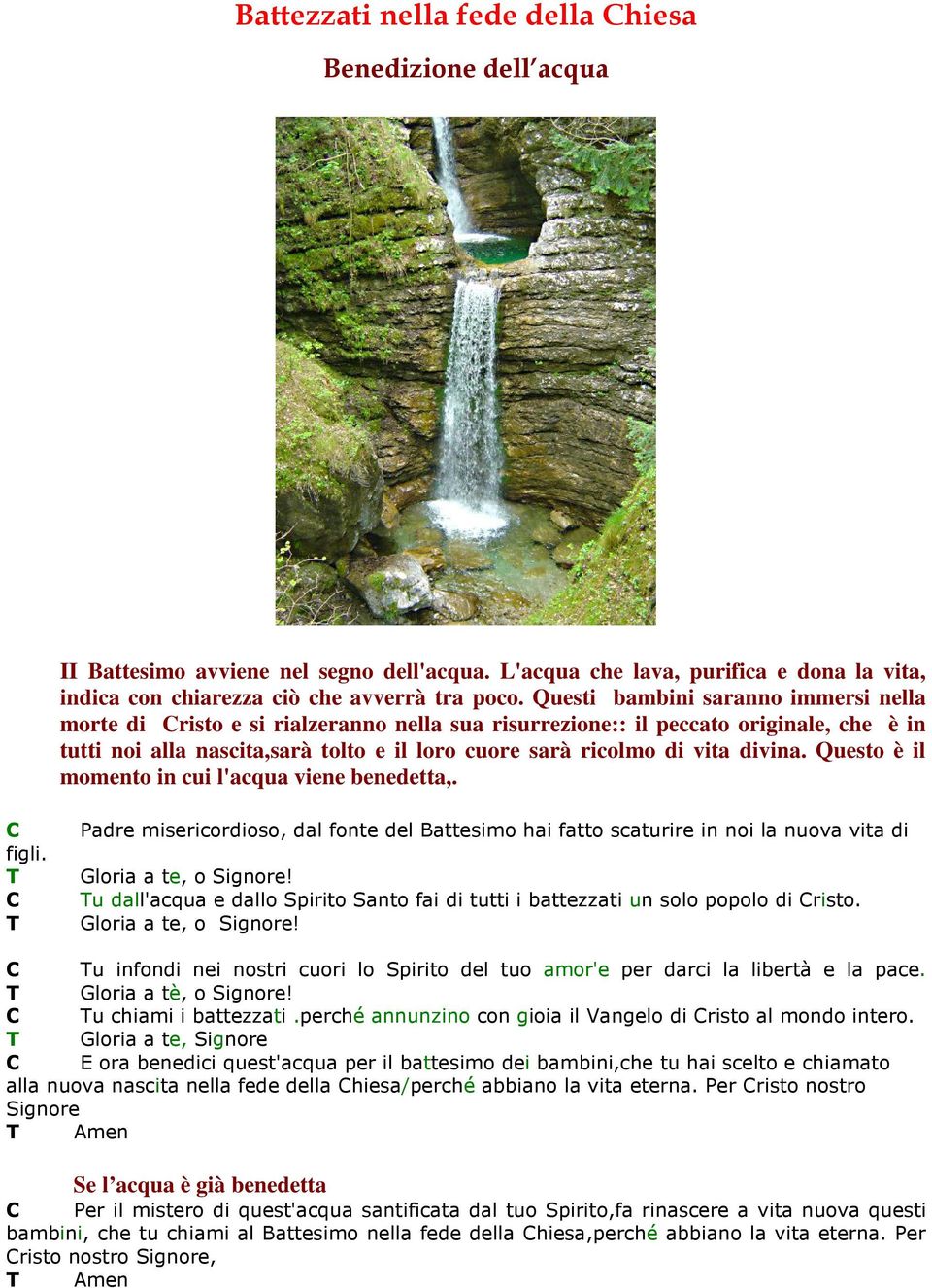 Battezzati nella fede della Chiesa

Benedizione dell'acqua

II Battesimo avviene nel segno dell'acqua. L'acqua che lava, purifica e dona la vita, indica con chiarezza ciò che avverrà tra poco. Questi bambini saranno immersi nella morte di Cristo e si rialzeranno nella sua risurrezione:: il peccato originale, che è in tutti noi alla nascita,sarà tolto e il loro cuore sarà ricolmo di vita divina. Questo è il momento in cui l'acqua viene benedetta,.

C Padre misericordioso, dal fonte del Battesimo hai fatto scaturire in noi la nuova vita di figli.
T Gloria a te, o Signore!
C Tu dall'acqua e dallo Spirito Santo fai di tutti i battezzati un solo popolo di Cristo.
T Gloria a te, o Signore!

C Tu infondi nei nostri cuori lo Spirito del tuo amor'e per darci la libertà e la pace.
T Gloria a tè, o Signore!
C Tu chiami i battezzati .perché annunzino con gioia il Vangelo di Cristo al mondo intero.
T Gloria a te, Signore
C E ora benedici quest'acqua per il battesimo dei bambini,che tu hai scelto e chiamato alla nuova nascita nella fede della Chiesa/perché abbiano la vita eterna. Per Cristo nostro Signore
T Amen

Se l'acqua è già benedetta
C Per il mistero di quest'acqua santificata dal tuo Spirito,fa rinascere a vita nuova questi bambini, che tu chiami al Battesimo nella fede della Chiesa,perché abbiano la vita eterna. Per Cristo nostro Signore,
T Amen